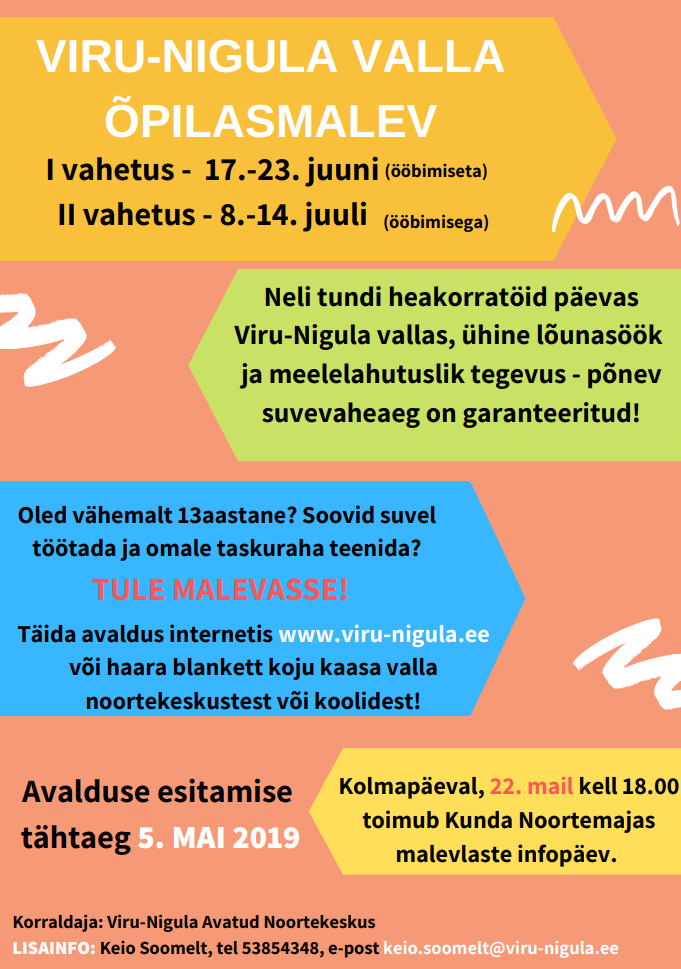 VIRU-NIGULA VALLA ÕPILASMALEV

I vahetus - 17.-23. juuni (ööbimiseta)
II vahetus - 8.-14. juuli (ööbimisega)

Neli tundi heakorratöid päevas Viru-Nigula vallas, ühine lõunasöök ja meelelahutuslik tegevus - põnev suvevaheaeg on garanteeritud!

Oled vähemalt 13aastane? Soovid suvel töötada ja omale taskuraha teenida?

TULE MALEVASSE!

Täida avaldus internetis www.viru-nigula.ee või haara blankett koju kaasa valla noortekeskustest või koolidest!

Avalduse esitamise tähtaeg 5. MAI 2019

Kolmapäeval, 22. mail kell 18.00 toimub Kunda Noortemajas malevlaste infopäev.

Korraldaja: Viru-Nigula Avatud Noortekeskus
LISAINFO: Keio Soomelt, tel 53854348, e-post keio.soomelt@viru-nigula.ee